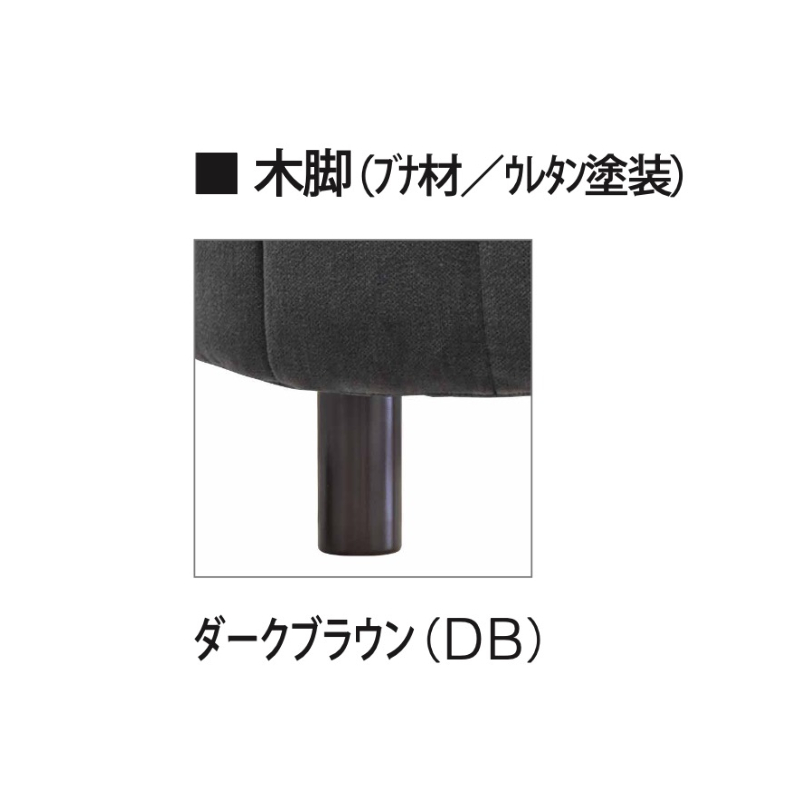 ■ 木脚（ブナ材／ウレタン塗装）

ダークブラウン（DB）